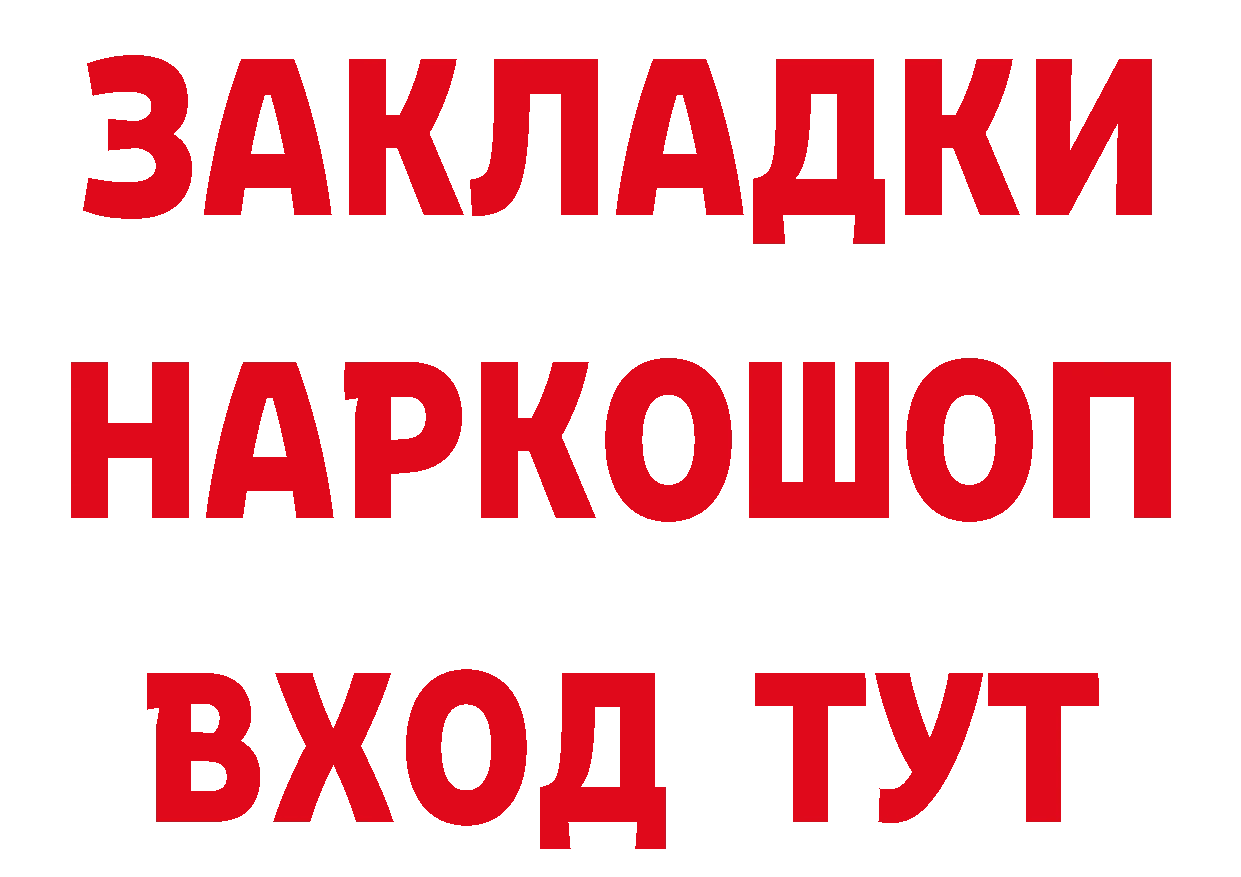 ЗАКЛАДКИ НАРКОШОП ВХОД ТУТ